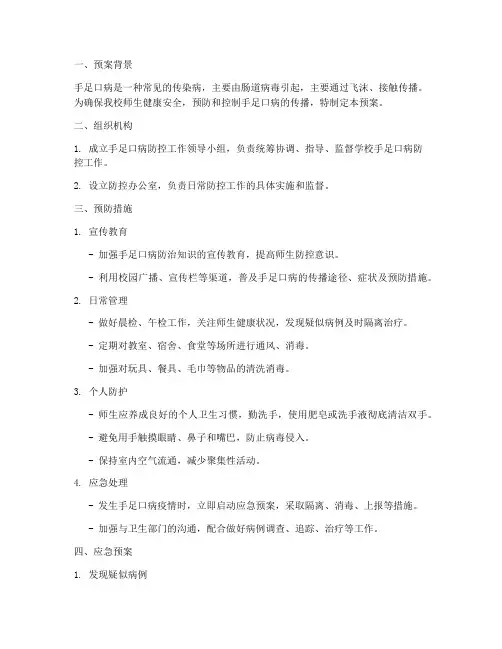 一、预案背景

手足口病是一种常见的传染病，主要由肠道病毒引起，主要通过飞沫、接触传播。为确保我校师生健康安全，预防和控制手足口病的传播，特制定本预案。

二、组织机构

1. 成立手足口病防控工作领导小组，负责统筹协调、指导、监督学校手足口病防控工作。

2. 设立防控办公室，负责日常防控工作的具体实施和监督。

三、预防措施

1. 宣传教育

- 加强手足口病防治知识的宣传教育，提高师生防控意识。

- 利用校园广播、宣传栏等渠道，普及手足口病的传播途径、症状及预防措施。

2. 日常管理

- 做好晨检、午检工作，关注师生健康状况，发现疑似病例及时隔离治疗。

- 定期对教室、宿舍、食堂等场所进行通风、消毒。

- 加强对玩具、餐具、毛巾等物品的清洗消毒。

3. 个人防护

- 师生应养成良好的个人卫生习惯，勤洗手，使用肥皂或洗手液彻底清洁双手。

- 避免用手触摸眼睛、鼻子和嘴巴，防止病毒侵入。

- 保持室内空气流通，减少聚集性活动。

4. 应急处理

- 发生手足口病疫情时，立即启动应急预案，采取隔离、消毒、上报等措施。

- 加强与卫生部门的沟通，配合做好病例调查、追踪、治疗等工作。

四、应急预案

1. 发现疑似病例